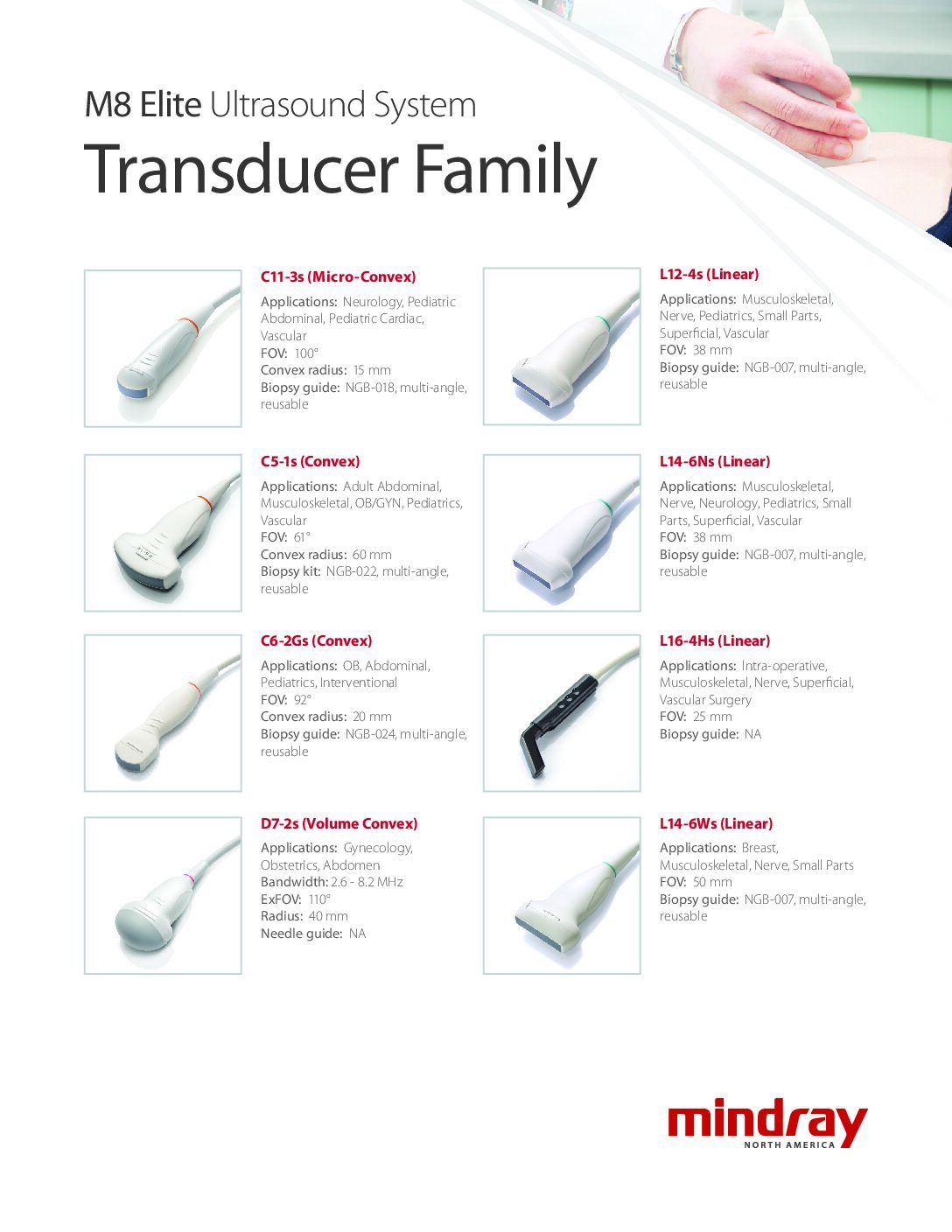 M8 Elite Ultrasound System

Transducer Family

C11-3s (Micro-Convex)

Applications: Neurology, Pediatric Abdominal, Pediatric Cardiac, Vascular
FOV: 100°
Convex radius: 15 mm
Biopsy guide: NGB-018, multi-angle, reusable

C5-1s (Convex)

Applications: Adult Abdominal, Musculoskeletal, OB/GYN, Pediatrics, Vascular
FOV: 61°
Convex radius: 60 mm
Biopsy kit: NGB-022, multi-angle, reusable

C6-2Gs (Convex)

Applications: OB, Abdominal, Pediatrics, Interventional
FOV: 92°
Convex radius: 20 mm
Biopsy guide: NGB-024, multi-angle, reusable

D7-2s (Volume Convex)

Applications: Gynecology, Obstetrics, Abdomen
Bandwidth: 2.6 - 8.2 MHz
ExFOV: 110°
Radius: 40 mm
Needle guide: NA

L12-4s (Linear)

Applications: Musculoskeletal, Nerve, Pediatrics, Small Parts, Superficial, Vascular
FOV: 38 mm
Biopsy guide: NGB-007, multi-angle, reusable

L14-6Ns (Linear)

Applications: Musculoskeletal, Nerve, Neurology, Pediatrics, Small Parts, Superficial, Vascular
FOV: 38 mm
Biopsy guide: NGB-007, multi-angle, reusable

L16-4Hs (Linear)

Applications: Intra-operative, Musculoskeletal, Nerve, Superficial, Vascular Surgery
FOV: 25 mm
Biopsy guide: NA

L14-6Ws (Linear)

Applications: Breast, Musculoskeletal, Nerve, Small Parts
FOV: 50 mm
Biopsy guide: NGB-007, multi-angle, reusable

mindray
NORTH AMERICA